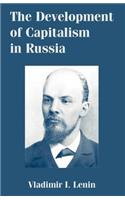 The Development of Capitalism in Russia

Vladimir I. Lenin